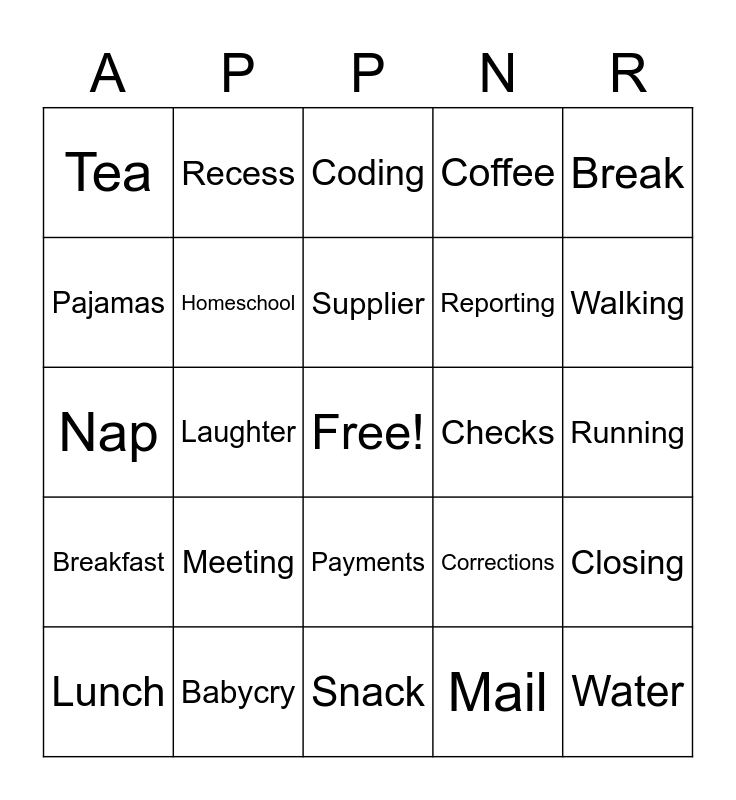 | A | P | P | N | R |
|---|---|---|---|---|
| Tea | Recess | Coding | Coffee | Break |
| Pajamas | Homeschool | Supplier | Reporting | Walking |
| Nap | Laughter | Free! | Checks | Running |
| Breakfast | Meeting | Payments | Corrections | Closing |
| Lunch | Babycry | Snack | Mail | Water |